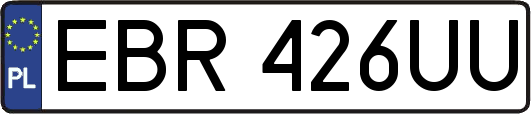 PL
EBR 426UU